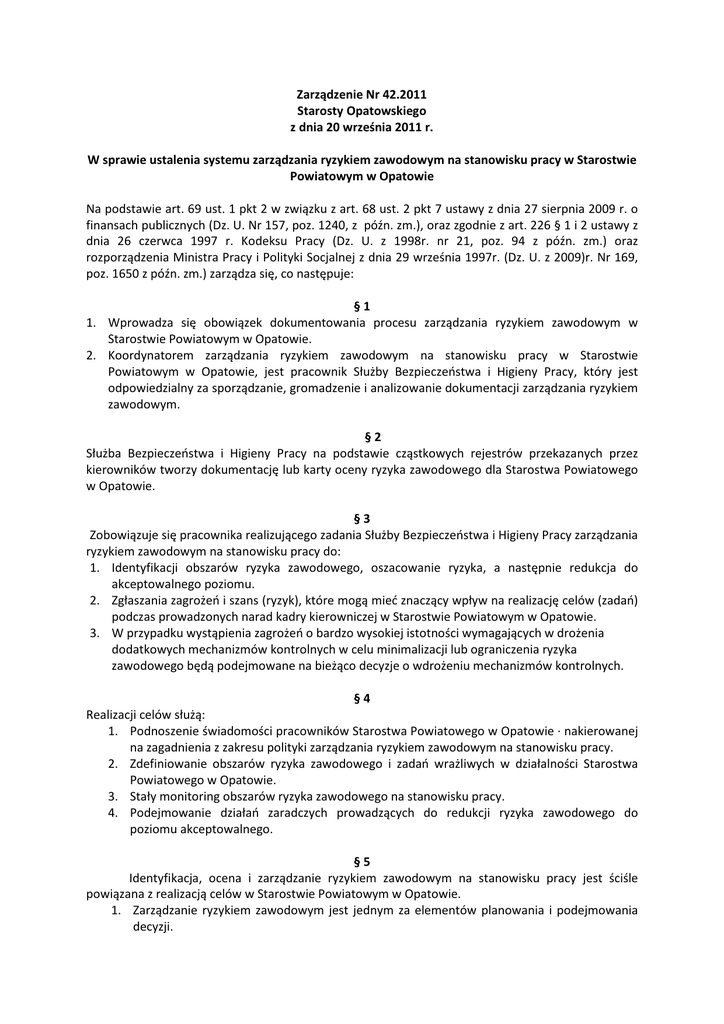 Zarządzenie Nr 42.2011
Starosty Opatowskiego
z dnia 20 września 2011 r.

W sprawie ustalenia systemu zarządzania ryzykiem zawodowym na stanowisku pracy w Starostwie Powiatowym w Opatowie

Na podstawie art. 69 ust. 1 pkt 2 w związku z art. 68 ust. 2 pkt 7 ustawy z dnia 27 sierpnia 2009 r. o finansach publicznych (Dz. U. Nr 157, poz. 1240, z późn. zm.), oraz zgodnie z art. 226 § 1 i 2 ustawy z dnia 26 czerwca 1997 r. Kodeksu Pracy (Dz. U. z 1998r. nr 21, poz. 94 z późn. zm.) oraz rozporządzenia Ministra Pracy i Polityki Socjalnej z dnia 29 września 1997r. (Dz. U. z 2009)r. Nr 169, poz. 1650 z późn. zm.) zarządza się, co następuje:

§ 1
1. Wprowadza się obowiązek dokumentowania procesu zarządzania ryzykiem zawodowym w Starostwie Powiatowym w Opatowie.
2. Koordynatorem zarządzania ryzykiem zawodowym na stanowisku pracy w Starostwie Powiatowym w Opatowie, jest pracownik Służby Bezpieczeństwa i Higieny Pracy, który jest odpowiedzialny za sporządzanie, gromadzenie i analizowanie dokumentacji zarządzania ryzykiem zawodowym.

§ 2
Służba Bezpieczeństwa i Higieny Pracy na podstawie cząstkowych rejestrów przekazanych przez kierowników tworzy dokumentację lub karty oceny ryzyka zawodowego dla Starostwa Powiatowego w Opatowie.

§ 3
Zobowiązuje się pracownika realizującego zadania Służby Bezpieczeństwa i Higieny Pracy zarządzania ryzykiem zawodowym na stanowisku pracy do:
1. Identyfikacji obszarów ryzyka zawodowego, oszacowanie ryzyka, a następnie redukcja do akceptowalnego poziomu.
2. Zgłaszania zagrożeń i szans (ryzyk), które mogą mieć znaczący wpływ na realizację celów (zadań) podczas prowadzonych narad kadry kierowniczej w Starostwie Powiatowym w Opatowie.
3. W przypadku wystąpienia zagrożeń o bardzo wysokiej istotności wymagających w drożenia dodatkowych mechanizmów kontrolnych w celu minimalizacji lub ograniczenia ryzyka zawodowego będą podejmowane na bieżąco decyzje o wdrożeniu mechanizmów kontrolnych.

§ 4
Realizacji celów służą:
1. Podnoszenie świadomości pracowników Starostwa Powiatowego w Opatowie · nakierowanej na zagadnienia z zakresu polityki zarządzania ryzykiem zawodowym na stanowisku pracy.
2. Zdefiniowanie obszarów ryzyka zawodowego i zadań wrażliwych w działalności Starostwa Powiatowego w Opatowie.
3. Stały monitoring obszarów ryzyka zawodowego na stanowisku pracy.
4. Podejmowanie działań zaradczych prowadzących do redukcji ryzyka zawodowego do poziomu akceptowalnego.

§ 5
Identyfikacja, ocena i zarządzanie ryzykiem zawodowym na stanowisku pracy jest ściśle powiązana z realizacją celów w Starostwie Powiatowym w Opatowie.
1. Zarządzanie ryzykiem zawodowym jest jednym za elementów planowania i podejmowania decyzji.